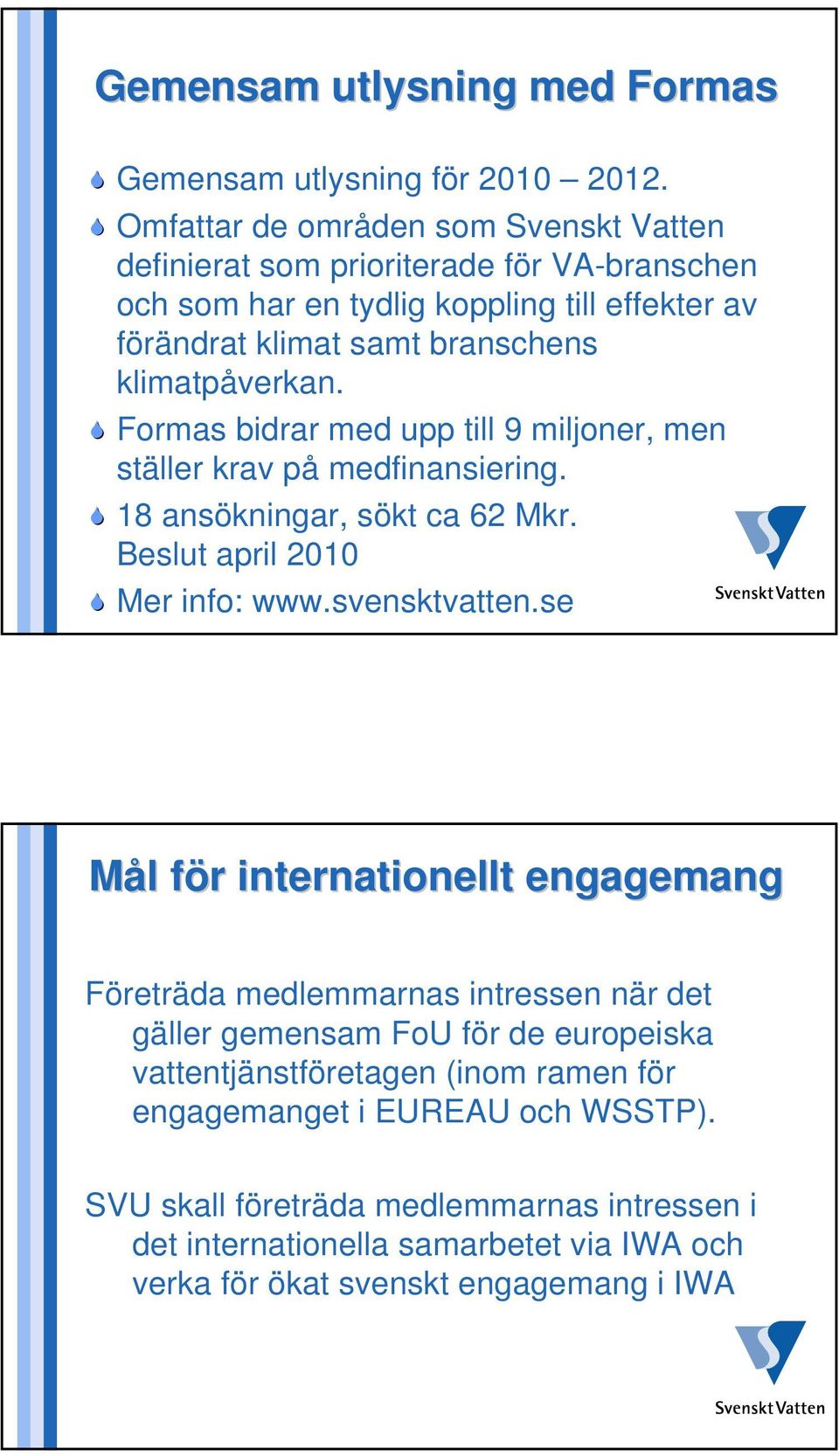 Gemensam utlysning med Formas

Gemensam utlysning för 2010 – 2012.

Omfattar de områden som Svenskt Vatten definierat som prioriterade för VA-branschen och som har en tydlig koppling till effekter av förändrat klimat samt branschens klimatpåverkan.

Formas bidrar med upp till 9 miljoner, men ställer krav på medfinansiering.

18 ansökningar, sökt ca 62 Mkr. Beslut april 2010

Mer info: www.svensktvatten.se

Svenskt Vatten

Mål för internationellt engagemang

Företräda medlemmarnas intressen när det gäller gemensam FoU för de europeiska vattentjänstföretagen (inom ramen för engagemanget i EUREAU och WSSTP).

SVU skall företräda medlemmarnas intressen i det internationella samarbetet via IWA och verka för ökat svenskt engagemang i IWA

Svenskt Vatten